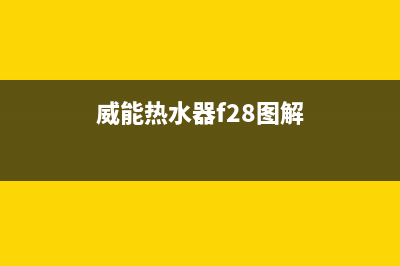 威能热水器f28图解